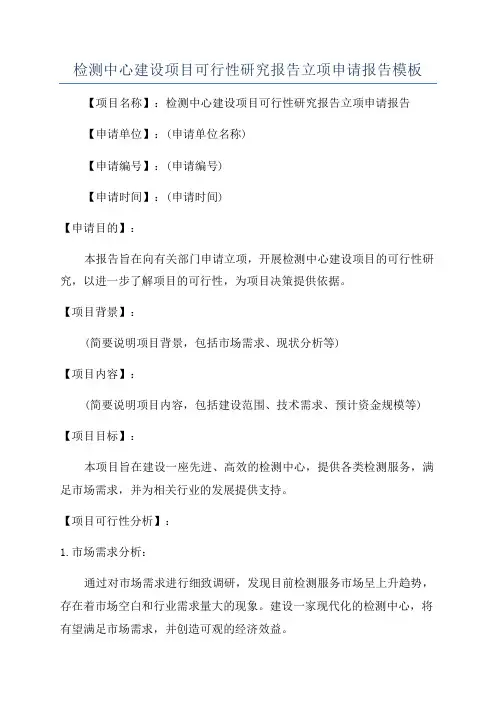 检测中心建设项目可行性研究报告立项申请报告模板

【项目名称】：检测中心建设项目可行性研究报告立项申请报告

【申请单位】：(申请单位名称)

【申请编号】：(申请编号)

【申请时间】：(申请时间)

【申请目的】：

本报告旨在向有关部门申请立项，开展检测中心建设项目的可行性研究，以进一步了解项目的可行性，为项目决策提供依据。

【项目背景】：

(简要说明项目背景，包括市场需求、现状分析等)

【项目内容】：

(简要说明项目内容，包括建设范围、技术需求、预计资金规模等)

【项目目标】：

本项目旨在建设一座先进、高效的检测中心，提供各类检测服务，满足市场需求，并为相关行业的发展提供支持。

【项目可行性分析】：

1. 市场需求分析：

通过对市场需求进行细致调研，发现目前检测服务市场呈上升趋势，存在着市场空白和行业需求量大的现象。建设一家现代化的检测中心，将有望满足市场需求，并创造可观的经济效益。